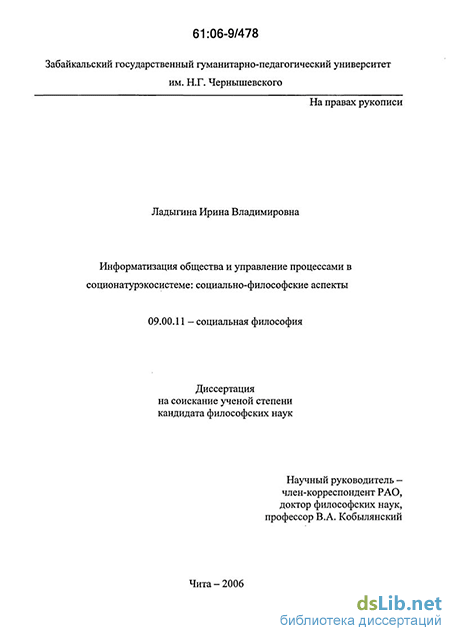 61:06-9/478

Забайкальский государственный гуманитарно-педагогический университет им. Н.Г. Чернышевского

На правах рукописи

Ладыгина Ирина Владимировна

Информатизация общества и управление процессами в соционатурэкосистеме: социально-философские аспекты

09.00.11 – социальная философия

Диссертация
на соискание ученой степени
кандидата философских наук

Научный руководитель –
член-корреспондент РАО,
доктор философских наук,
профессор В.А. Кобылянский

Чита – 2006

dsLib.net
библиотека диссертаций